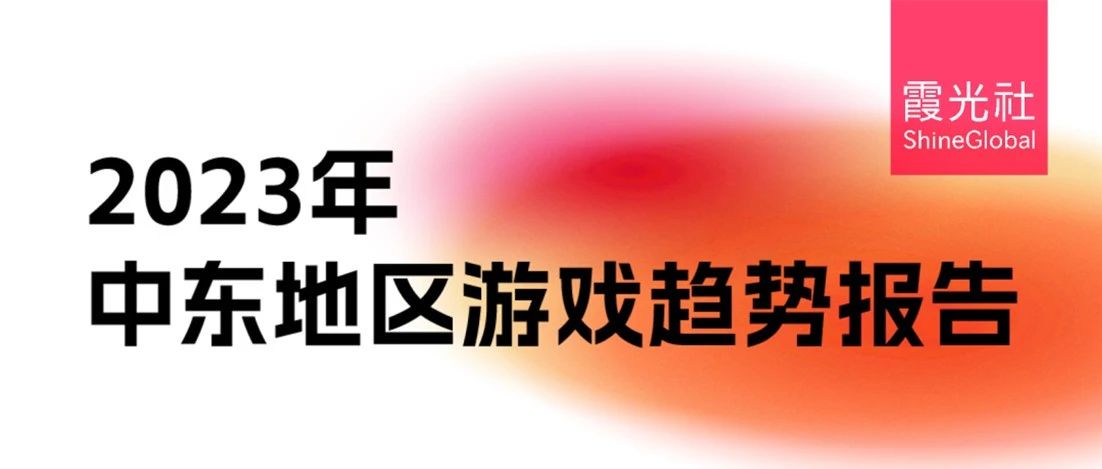 霞光社
ShineGlobal

2023年
中东地区游戏趋势报告